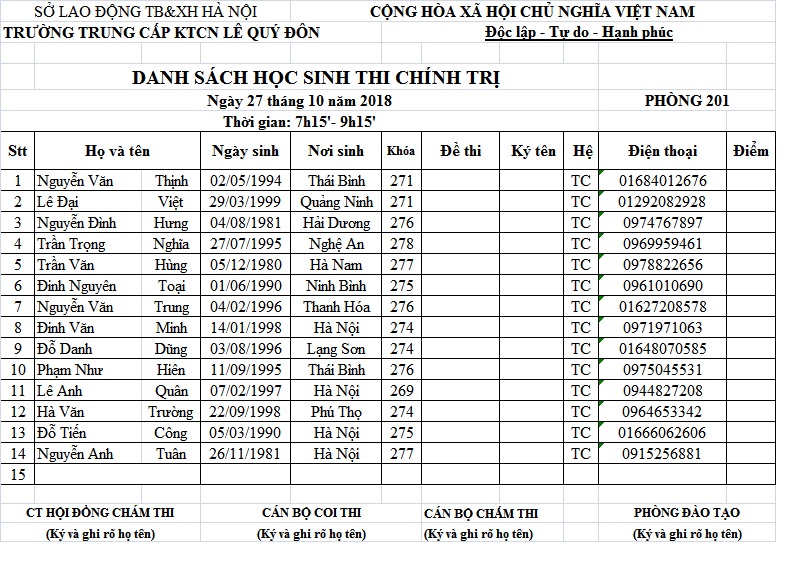 SỞ LAO ĐỘNG TB&XH HÀ NỘI
TRƯỜNG TRUNG CẤP KTCN LÊ QUÝ ĐÔN

CỘNG HÒA XÃ HỘI CHỦ NGHĨA VIỆT NAM
Độc lập - Tự do - Hạnh phúc

DANH SÁCH HỌC SINH THI CHÍNH TRỊ
Ngày 27 tháng 10 năm 2018
PHÒNG 201
Thời gian: 7h15'- 9h15'

| Stt | Họ và tên | | Ngày sinh | Nơi sinh | Khóa | Đề thi | Ký tên | Hệ | Điện thoại | Điểm |
|---|---|---|---|---|---|---|---|---|---|---|
| 1 | Nguyễn Văn | Thịnh | 02/05/1994 | Thái Bình | 271 | | | TC | 01684012676 | |
| 2 | Lê Đại | Việt | 29/03/1999 | Quảng Ninh | 271 | | | TC | 01292082928 | |
| 3 | Nguyễn Đình | Hưng | 04/08/1981 | Hải Dương | 276 | | | TC | 0974767897 | |
| 4 | Trần Trọng | Nghĩa | 27/07/1995 | Nghệ An | 278 | | | TC | 0969959461 | |
| 5 | Trần Văn | Hùng | 05/12/1980 | Hà Nam | 277 | | | TC | 0978822656 | |
| 6 | Đinh Nguyên | Toại | 01/06/1990 | Ninh Bình | 275 | | | TC | 0961010690 | |
| 7 | Nguyễn Văn | Trung | 04/02/1996 | Thanh Hóa | 276 | | | TC | 01627208578 | |
| 8 | Đinh Văn | Minh | 14/01/1998 | Hà Nội | 274 | | | TC | 0971971063 | |
| 9 | Đỗ Danh | Dũng | 03/08/1996 | Lạng Sơn | 274 | | | TC | 01648070585 | |
| 10 | Phạm Như | Hiên | 11/09/1995 | Thái Bình | 276 | | | TC | 0975045531 | |
| 11 | Lê Anh | Quân | 07/02/1997 | Hà Nội | 269 | | | TC | 0944827208 | |
| 12 | Hà Văn | Trường | 22/09/1998 | Phú Thọ | 274 | | | TC | 0964653342 | |
| 13 | Đỗ Tiến | Công | 05/03/1990 | Hà Nội | 275 | | | TC | 01666062606 | |
| 14 | Nguyễn Anh | Tuân | 26/11/1981 | Hà Nội | 277 | | | TC | 0915256881 | |
| 15 | | | | | | | | | | |

CT HỘI ĐỒNG CHẤM THI
(Ký và ghi rõ họ tên)

CÁN BỘ COI THI
(Ký và ghi rõ họ tên)

CÁN BỘ CHẤM THI
(Ký và ghi rõ họ tên)

PHÒNG ĐÀO TẠO
(Ký và ghi rõ họ tên)